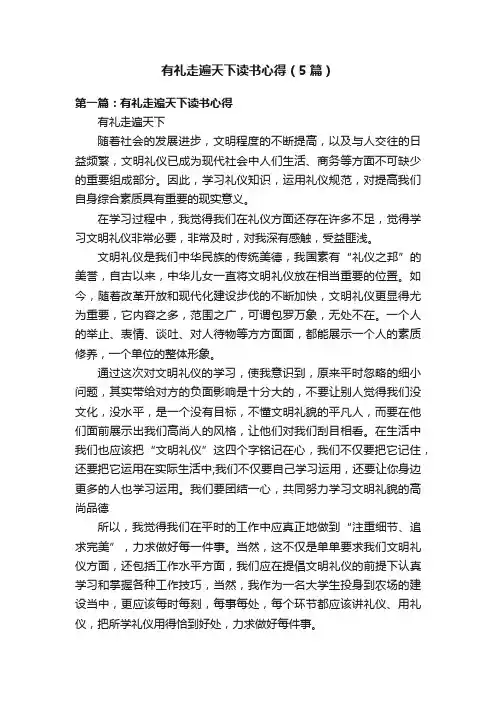 有礼走遍天下读书心得（5篇）

第一篇：有礼走遍天下读书心得

有礼走遍天下

随着社会的发展进步，文明程度的不断提高，以及与人交往的日益频繁，文明礼仪已成为现代社会中人们生活、商务等方面不可缺少的重要组成部分。因此，学习礼仪知识，运用礼仪规范，对提高我们自身综合素质具有重要的现实意义。

在学习过程中，我觉得我们在礼仪方面还存在许多不足，觉得学习文明礼仪非常必要，非常及时，对我深有感触，受益匪浅。

文明礼仪是我们中华民族的传统美德，我国素有“礼仪之邦”的美誉，自古以来，中华儿女一直将文明礼仪放在相当重要的位置。如今，随着改革开放和现代化建设步伐的不断加快，文明礼仪更显得尤为重要，它内容之多，范围之广，可谓包罗万象，无处不在。一个人的举止、表情、谈吐、对人待物等方方面面，都能展示一个人的素质修养，一个单位的整体形象。

通过这次对文明礼仪的学习，使我意识到，原来平时忽略的细小问题，其实带给对方的负面影响是十分大的，不要让别人觉得我们没文化，没水平，是一个没有目标，不懂文明礼貌的平凡人，而要在他们面前展示出我们高尚人的风格，让他们对我们刮目相看。在生活中我们也应该把“文明礼仪”这四个字铭记在心，我们不仅要把它记住，还要把它运用在实际生活中;我们不仅要自己学习运用，还要让你身边更多的人也学习运用。我们要团结一心，共同努力学习文明礼貌的高尚品德

所以，我觉得我们在平时的工作中应真正地做到“注重细节、追求完美”，力求做好每一件事。当然，这不仅是单单要求我们文明礼仪方面，还包括工作水平方面，我们应在提倡文明礼仪的前提下认真学习和掌握各种工作技巧，当然，我作为一名大学生投身到农场的建设当中，更应该每时每刻，每事每处，每个环节都应该讲礼仪、用礼仪，把所学礼仪用得恰到好处，力求做好每件事。